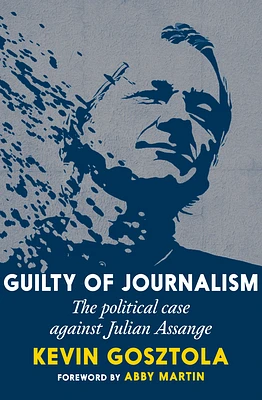 GUILTY OF JOURNALISM

The political case against Julian Assange

KEVIN GOSZTOLA

FOREWORD BY ABBY MARTIN